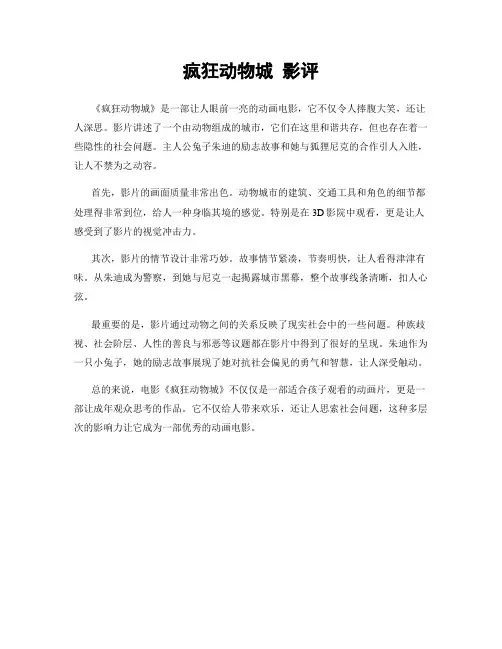 疯狂动物城 影评

《疯狂动物城》是一部让人眼前一亮的动画电影，它不仅令人捧腹大笑，还让人深思。影片讲述了一个由动物组成的城市，它们在这里和谐共存，但也存在着一些隐性的社会问题。主人公兔子朱迪的励志故事和她与狐狸尼克的合作引人入胜，让人不禁为之动容。

首先，影片的画面质量非常出色。动物城市的建筑、交通工具和角色的细节都处理得非常到位，给人一种身临其境的感觉。特别是在3D影院中观看，更是让人感受到了影片的视觉冲击力。

其次，影片的情节设计非常巧妙。故事情节紧凑，节奏明快，让人看得津津有味。从朱迪成为警察，到她与尼克一起揭露城市黑幕，整个故事线条清晰，扣人心弦。

最重要的是，影片通过动物之间的关系反映了现实社会中的一些问题。种族歧视、社会阶层、人性的善良与邪恶等议题都在影片中得到了很好的呈现。朱迪作为一只小兔子，她的励志故事展现了她对抗社会偏见的勇气和智慧，让人深受触动。

总的来说，电影《疯狂动物城》不仅仅是一部适合孩子观看的动画片，更是一部让成年观众思考的作品。它不仅给人带来欢乐，还让人思索社会问题，这种多层次的影响力让它成为一部优秀的动画电影。